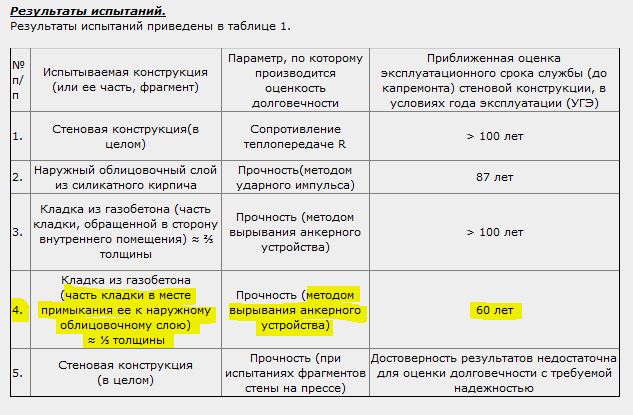 **Результаты испытаний.**
Результаты испытаний приведены в таблице 1.

| № п/п | Испытываемая конструкция (или ее часть, фрагмент) | Параметр, по которому производится оценкость долговечности | Приближенная оценка эксплуатационного срока службы (до капремонта) стеновой конструкции, в условиях года эксплуатации (УГЭ) |
|---|---|---|---|
| 1. | Стеновая конструкция(в целом) | Сопротивление теплопередаче R | > 100 лет |
| 2. | Наружный облицовочный слой из силикатного кирпича | Прочность(методом ударного импульса) | 87 лет |
| 3. | Кладка из газобетона (часть кладки, обращенной в сторону внутреннего помещения) ≈ ⅔ толщины | Прочность (методом вырывания анкерного устройства) | > 100 лет |
| 4. | Кладка из газобетона (часть кладки в месте примыкания ее к наружному облицовочному слою) ≈ ⅓ толщины | Прочность (методом вырывания анкерного устройства) | 60 лет |
| 5. | Стеновая конструкция (в целом) | Прочность (при испытаниях фрагментов стены на прессе) | Достоверность результатов недостаточна для оценки долговечности с требуемой надежностью |